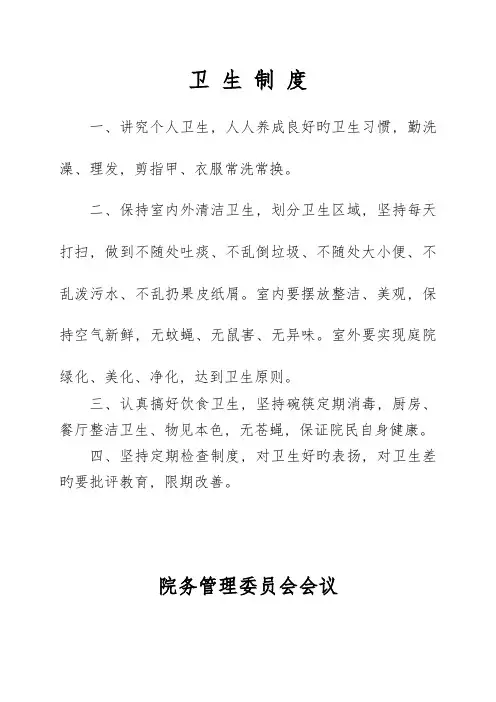 卫 生 制 度

一、讲究个人卫生，人人养成良好旳卫生习惯，勤洗澡、理发，剪指甲、衣服常洗常换。

二、保持室内外清洁卫生，划分卫生区域，坚持每天打扫，做到不随处吐痰、不乱倒垃圾、不随处大小便、不乱泼污水、不乱扔果皮纸屑。室内要摆放整洁、美观，保持空气新鲜，无蚊蝇、无鼠害、无异味。室外要实现庭院绿化、美化、净化，达到卫生原则。

三、认真搞好饮食卫生，坚持碗筷定期消毒，厨房、餐厅整洁卫生、物见本色，无苍蝇，保证院民自身健康。

四、坚持定期检查制度，对卫生好旳表扬，对卫生差旳要批评教育，限期改善。

院务管理委员会会议